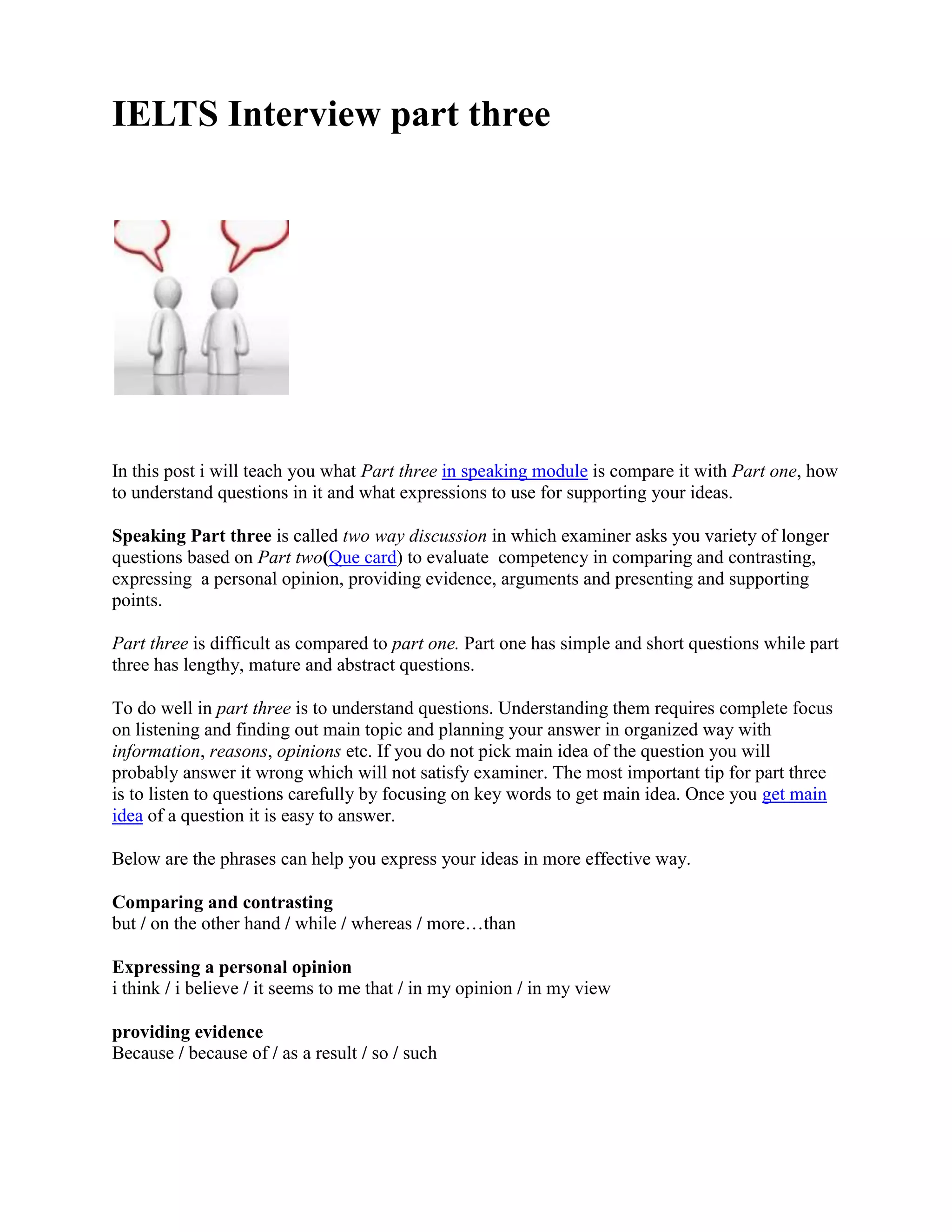 IELTS Interview part three

In this post i will teach you what Part three in speaking module is compare it with Part one, how to understand questions in it and what expressions to use for supporting your ideas.

Speaking Part three is called two way discussion in which examiner asks you variety of longer questions based on Part two(Que card) to evaluate competency in comparing and contrasting, expressing a personal opinion, providing evidence, arguments and presenting and supporting points.

Part three is difficult as compared to part one. Part one has simple and short questions while part three has lengthy, mature and abstract questions.

To do well in part three is to understand questions. Understanding them requires complete focus on listening and finding out main topic and planning your answer in organized way with information, reasons, opinions etc. If you do not pick main idea of the question you will probably answer it wrong which will not satisfy examiner. The most important tip for part three is to listen to questions carefully by focusing on key words to get main idea. Once you get main idea of a question it is easy to answer.

Below are the phrases can help you express your ideas in more effective way.

Comparing and contrasting
but / on the other hand / while / whereas / more…than

Expressing a personal opinion
i think / i believe / it seems to me that / in my opinion / in my view

providing evidence
Because / because of / as a result / so / such